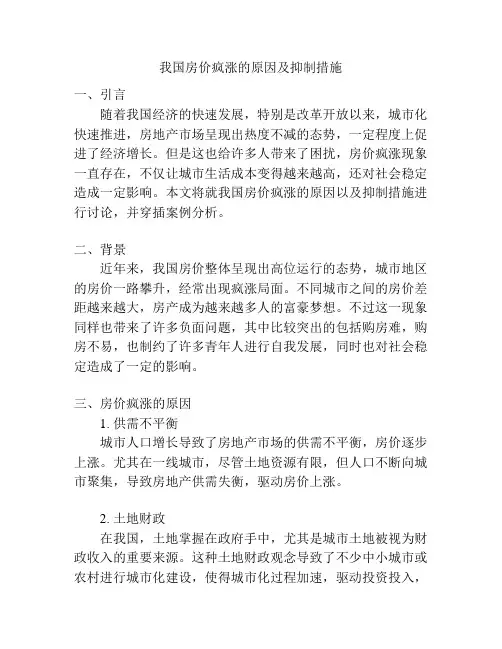 我国房价疯涨的原因及抑制措施

一、引言

随着我国经济的快速发展，特别是改革开放以来，城市化快速推进，房地产市场呈现出热度不减的态势，一定程度上促进了经济增长。但是这也给许多人带来了困扰，房价疯涨现象一直存在，不仅让城市生活成本变得越来越高，还对社会稳定造成一定影响。本文将就我国房价疯涨的原因以及抑制措施进行讨论，并穿插案例分析。

二、背景

近年来，我国房价整体呈现出高位运行的态势，城市地区的房价一路攀升，经常出现疯涨局面。不同城市之间的房价差距越来越大，房产成为越来越多人的富豪梦想。不过这一现象同样也带来了许多负面问题，其中比较突出的包括购房难，购房不易，也制约了许多青年人进行自我发展，同时也对社会稳定造成了一定的影响。

三、房价疯涨的原因

1. 供需不平衡

城市人口增长导致了房地产市场的供需不平衡，房价逐步上涨。尤其在一线城市，尽管土地资源有限，但人口不断向城市聚集，导致房地产供需失衡，驱动房价上涨。

2. 土地财政

在我国，土地掌握在政府手中，尤其是城市土地被视为财政收入的重要来源。这种土地财政观念导致了不少中小城市或农村进行城市化建设，使得城市化过程加速，驱动投资投入，